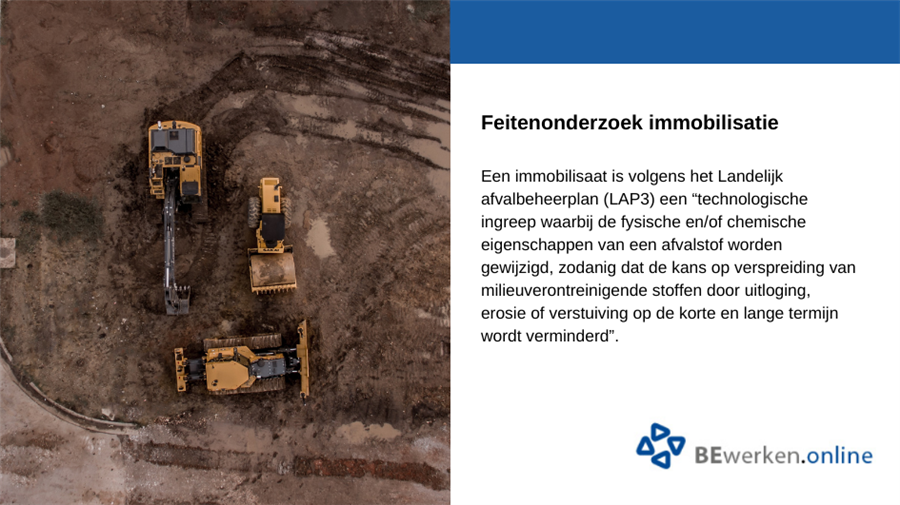 Feitenonderzoek immobilisatie

Een immobilisaat is volgens het Landelijk afvalbeheerplan (LAP3) een "technologische ingreep waarbij de fysische en/of chemische eigenschappen van een afvalstof worden gewijzigd, zodanig dat de kans op verspreiding van milieuverontreinigende stoffen door uitloging, erosie of verstuiving op de korte en lange termijn wordt verminderd".

BEwerken.online